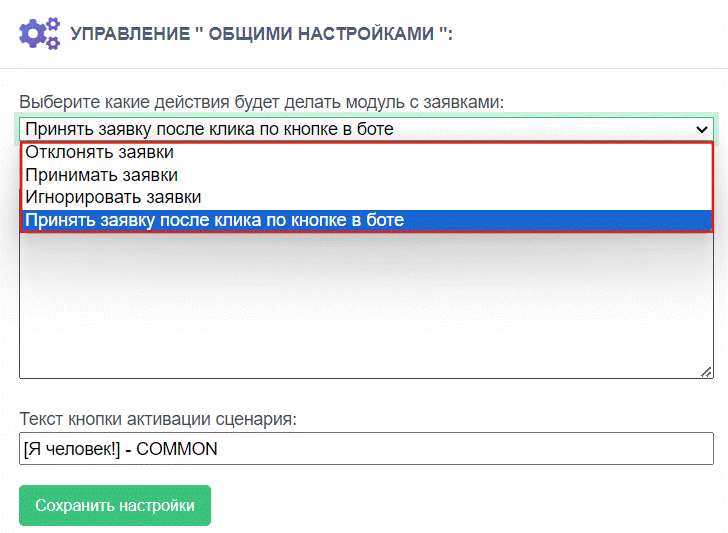 УПРАВЛЕНИЕ " ОБЩИМИ НАСТРОЙКАМИ ":

Выберите какие действия будет делать модуль с заявками:

Принять заявку после клика по кнопке в боте

Отклонять заявки
Принимать заявки
Игнорировать заявки
Принять заявку после клика по кнопке в боте

Текст кнопки активации сценария:

[Я человек!] - COMMON

Сохранить настройки